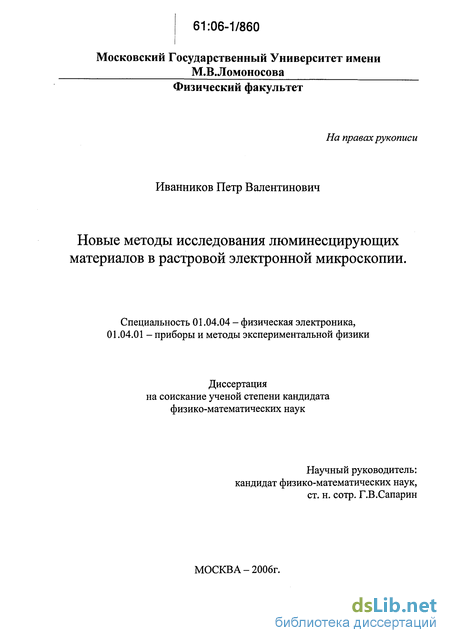 61:06-1/860

Московский Государственный Университет имени М.В.Ломоносова

Физический факультет

На правах рукописи

Иванников Петр Валентинович

Новые методы исследования люминесцирующих материалов в растровой электронной микроскопии.

Специальность 01.04.04 – физическая электроника,
01.04.01 – приборы и методы экспериментальной физики

Диссертация
на соискание ученой степени кандидата
физико-математических наук

Научный руководитель:
кандидат физико-математических наук,
ст. н. сотр. Г.В.Сапарин

МОСКВА – 2006г.

dsLib.net
библиотека диссертаций